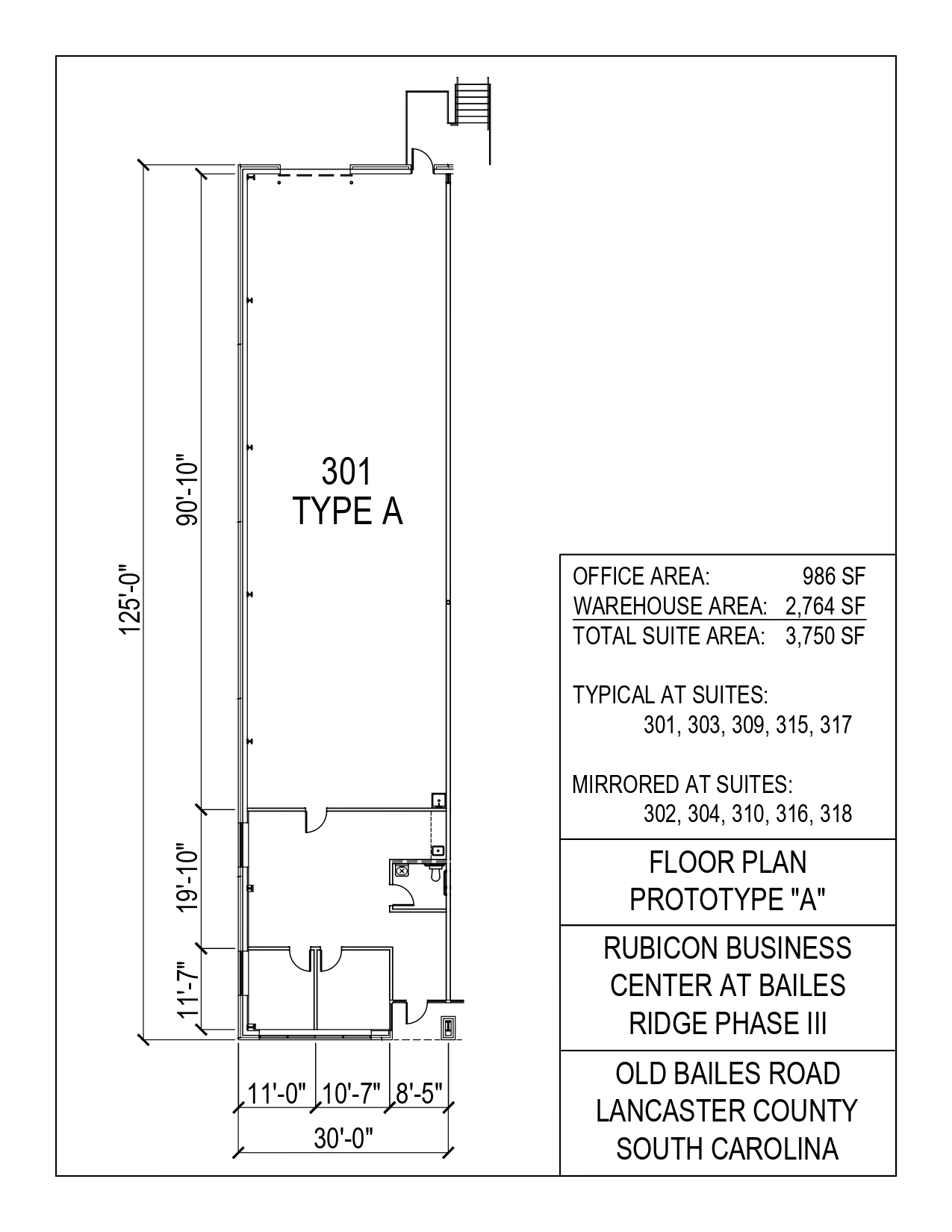 125'-0"

90'-10"

19'-10"

11'-7"

301
TYPE A

11'-0" 10'-7" 8'-5"

30'-0"

OFFICE AREA: 986 SF
WAREHOUSE AREA: 2,764 SF
TOTAL SUITE AREA: 3,750 SF

TYPICAL AT SUITES:
301, 303, 309, 315, 317

MIRRORED AT SUITES:
302, 304, 310, 316, 318

FLOOR PLAN
PROTOTYPE "A"

RUBICON BUSINESS CENTER AT BAILES RIDGE PHASE III

OLD BAILES ROAD
LANCASTER COUNTY
SOUTH CAROLINA